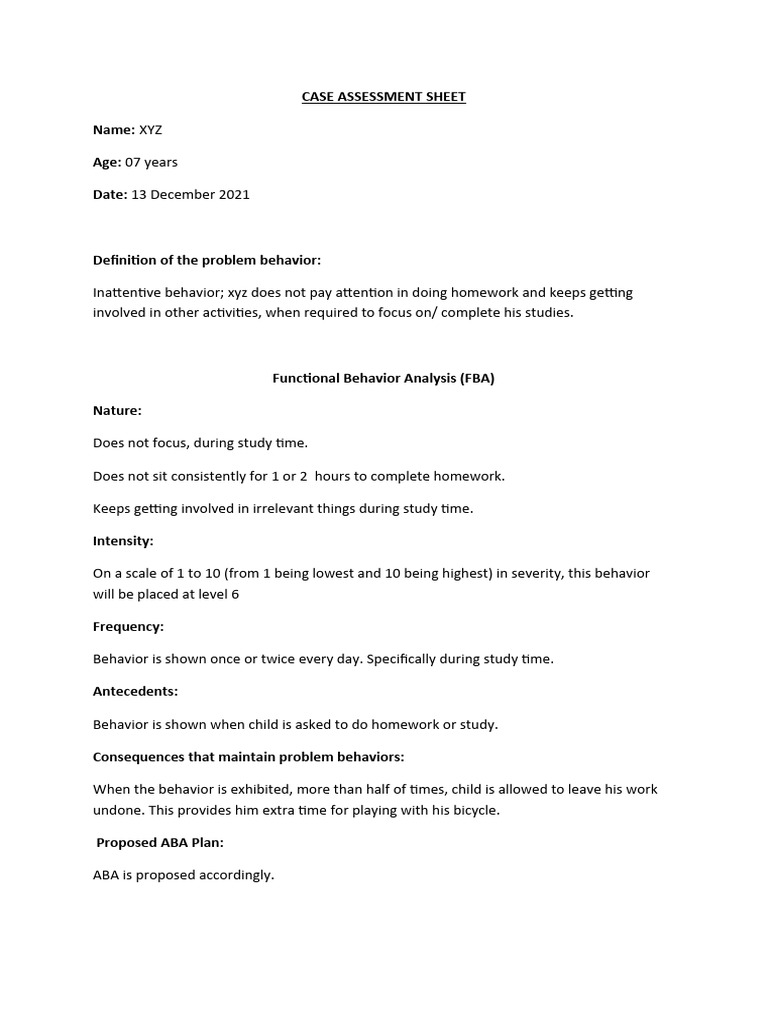 CASE ASSESSMENT SHEET

Name: XYZ

Age: 07 years

Date: 13 December 2021

Definition of the problem behavior:

Inattentive behavior; xyz does not pay attention in doing homework and keeps getting involved in other activities, when required to focus on/ complete his studies.

Functional Behavior Analysis (FBA)

Nature:

Does not focus, during study time.

Does not sit consistently for 1 or 2 hours to complete homework.

Keeps getting involved in irrelevant things during study time.

Intensity:

On a scale of 1 to 10 (from 1 being lowest and 10 being highest) in severity, this behavior will be placed at level 6

Frequency:

Behavior is shown once or twice every day. Specifically during study time.

Antecedents:

Behavior is shown when child is asked to do homework or study.

Consequences that maintain problem behaviors:

When the behavior is exhibited, more than half of times, child is allowed to leave his work undone. This provides him extra time for playing with his bicycle.

Proposed ABA Plan:

ABA is proposed accordingly.